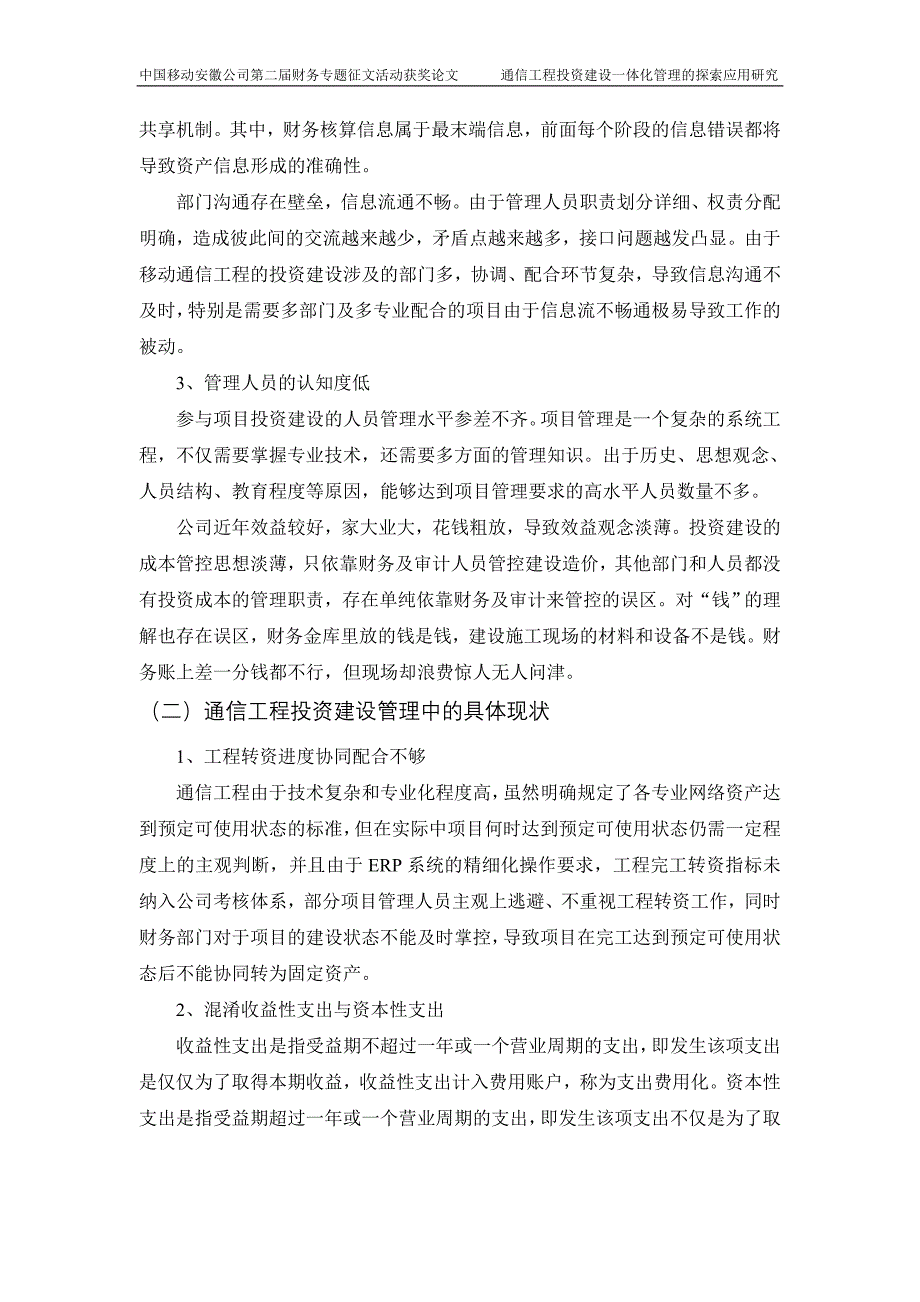 中国移动安徽公司第二届财务专题征文活动获奖论文　　通信工程投资建设一体化管理的探索应用研究

共享机制。其中，财务核算信息属于最末端信息，前面每个阶段的信息错误都将导致资产信息形成的准确性。

部门沟通存在壁垒，信息流通不畅。由于管理人员职责划分详细、权责分配明确，造成彼此间的交流越来越少，矛盾点越来越多，接口问题越发凸显。由于移动通信工程的投资建设涉及的部门多，协调、配合环节复杂，导致信息沟通不及时，特别是需要多部门及多专业配合的项目由于信息流不畅通极易导致工作的被动。

3、管理人员的认知度低

参与项目投资建设的人员管理水平参差不齐。项目管理是一个复杂的系统工程，不仅需要掌握专业技术，还需要多方面的管理知识。出于历史、思想观念、人员结构、教育程度等原因，能够达到项目管理要求的高水平人员数量不多。

公司近年效益较好，家大业大，花钱粗放，导致效益观念淡薄。投资建设的成本管控思想淡薄，只依靠财务及审计人员管控建设造价，其他部门和人员都没有投资成本的管理职责，存在单纯依靠财务及审计来管控的误区。对“钱”的理解也存在误区，财务金库里放的钱是钱，建设施工现场的材料和设备不是钱。财务账上差一分钱都不行，但现场却浪费惊人无人问津。

（二）通信工程投资建设管理中的具体现状

1、工程转资进度协同配合不够

通信工程由于技术复杂和专业化程度高，虽然明确规定了各专业网络资产达到预定可使用状态的标准，但在实际中项目何时达到预定可使用状态仍需一定程度上的主观判断，并且由于 ERP 系统的精细化操作要求，工程完工转资指标未纳入公司考核体系，部分项目管理人员主观上逃避、不重视工程转资工作，同时财务部门对于项目的建设状态不能及时掌控，导致项目在完工达到预定可使用状态后不能协同转为固定资产。

2、混淆收益性支出与资本性支出

收益性支出是指受益期不超过一年或一个营业周期的支出，即发生该项支出是仅仅为了取得本期收益，收益性支出计入费用账户，称为支出费用化。资本性支出是指受益期超过一年或一个营业周期的支出，即发生该项支出不仅是为了取